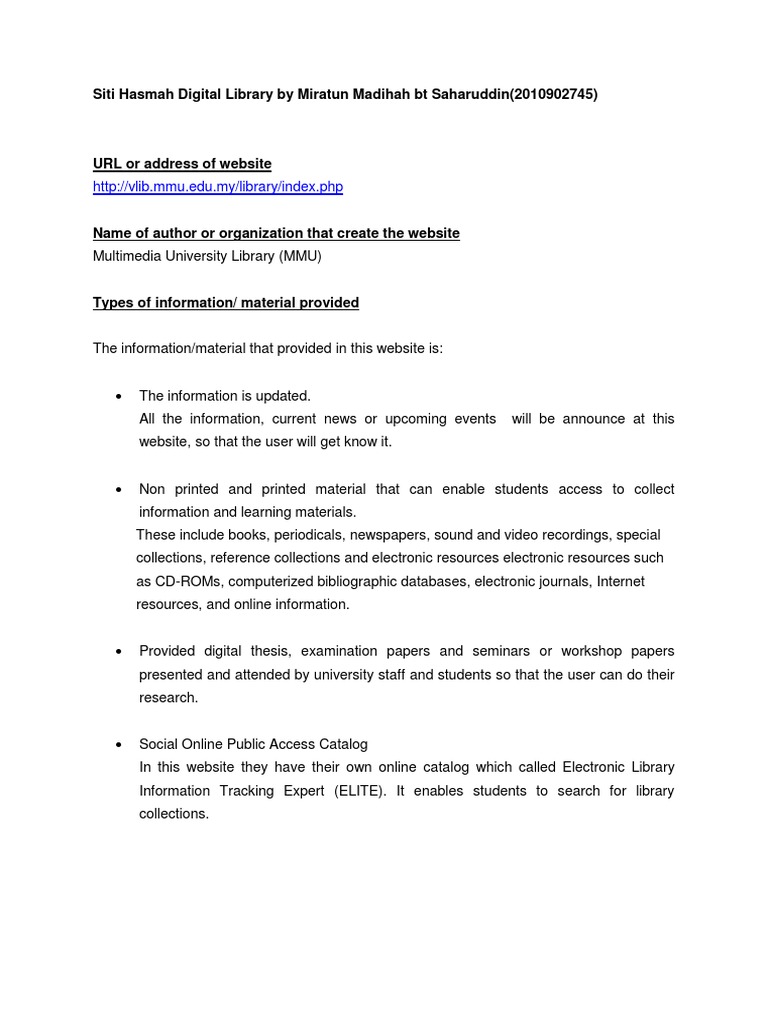 Siti Hasmah Digital Library by Miratun Madihah bt Saharuddin(2010902745)

URL or address of website
http://vlib.mmu.edu.my/library/index.php

Name of author or organization that create the website
Multimedia University Library (MMU)

Types of information/ material provided

The information/material that provided in this website is:

• The information is updated.
All the information, current news or upcoming events will be announce at this website, so that the user will get know it.

• Non printed and printed material that can enable students access to collect information and learning materials.
These include books, periodicals, newspapers, sound and video recordings, special collections, reference collections and electronic resources electronic resources such as CD-ROMs, computerized bibliographic databases, electronic journals, Internet resources, and online information.

• Provided digital thesis, examination papers and seminars or workshop papers presented and attended by university staff and students so that the user can do their research.

• Social Online Public Access Catalog
In this website they have their own online catalog which called Electronic Library Information Tracking Expert (ELITE). It enables students to search for library collections.